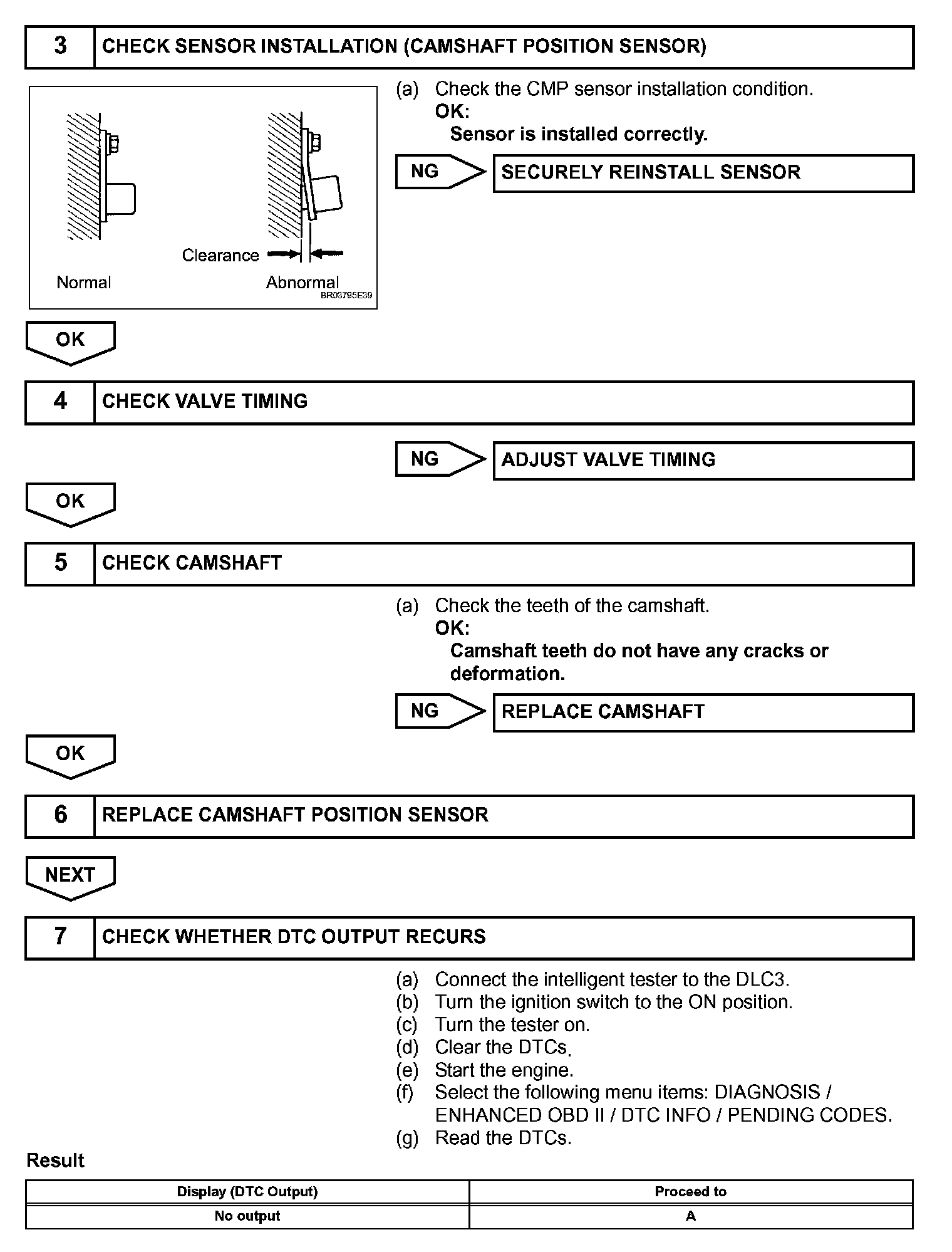 3 CHECK SENSOR INSTALLATION (CAMSHAFT POSITION SENSOR)

Clearance

Normal

Abnormal

BR03795E39

(a) Check the CMP sensor installation condition.
OK:
Sensor is installed correctly.

NG

SECURELY REINSTALL SENSOR

OK

4 CHECK VALVE TIMING

NG

ADJUST VALVE TIMING

OK

5 CHECK CAMSHAFT

(a) Check the teeth of the camshaft.
OK:
Camshaft teeth do not have any cracks or deformation.

NG

REPLACE CAMSHAFT

OK

6 REPLACE CAMSHAFT POSITION SENSOR

NEXT

7 CHECK WHETHER DTC OUTPUT RECURS

(a) Connect the intelligent tester to the DLC3.
(b) Turn the ignition switch to the ON position.
(c) Turn the tester on.
(d) Clear the DTCs.
(e) Start the engine.
(f) Select the following menu items: DIAGNOSIS / ENHANCED OBD II / DTC INFO / PENDING CODES.
(g) Read the DTCs.

Result

| Display (DTC Output) | Proceed to |
|---|---|
| No output | A |